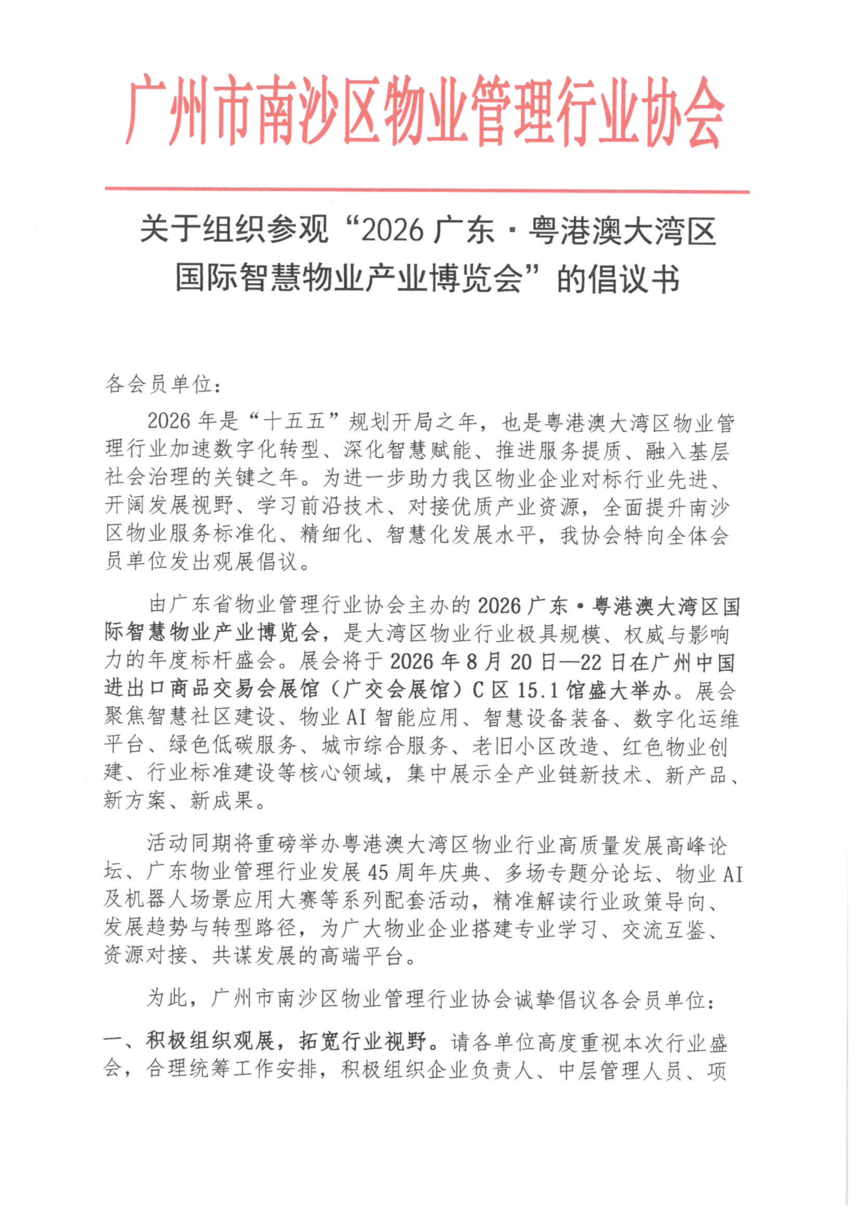 广州市南沙区物业管理行业协会

关于组织参观“2026 广东·粤港澳大湾区国际智慧物业产业博览会”的倡议书

各会员单位：

2026 年是“十五五”规划开局之年，也是粤港澳大湾区物业管理行业加速数字化转型、深化智慧赋能、推进服务提质、融入基层社会治理的关键之年。为进一步助力我区物业企业对标行业先进、开阔发展视野、学习前沿技术、对接优质产业资源，全面提升南沙区物业服务标准化、精细化、智慧化发展水平，我协会特向全体会员单位发出观展倡议。

由广东省物业管理行业协会主办的 2026 广东·粤港澳大湾区国际智慧物业产业博览会，是大湾区物业行业极具规模、权威与影响力的年度标杆盛会。展会将于 2026 年 8 月 20 日—22 日在广州中国进出口商品交易会展馆（广交会展馆）C 区 15.1 馆盛大举办。展会聚焦智慧社区建设、物业 AI 智能应用、智慧设备装备、数字化运维平台、绿色低碳服务、城市综合服务、老旧小区改造、红色物业创建、行业标准建设等核心领域，集中展示全产业链新技术、新产品、新方案、新成果。

活动同期将重磅举办粤港澳大湾区物业行业高质量发展高峰论坛、广东物业管理行业发展 45 周年庆典、多场专题分论坛、物业 AI 及机器人场景应用大赛等系列配套活动，精准解读行业政策导向、发展趋势与转型路径，为广大物业企业搭建专业学习、交流互鉴、资源对接、共谋发展的高端平台。

为此，广州市南沙区物业管理行业协会诚挚倡议各会员单位：

一、积极组织观展，拓宽行业视野。请各单位高度重视本次行业盛会，合理统筹工作安排，积极组织企业负责人、中层管理人员、项